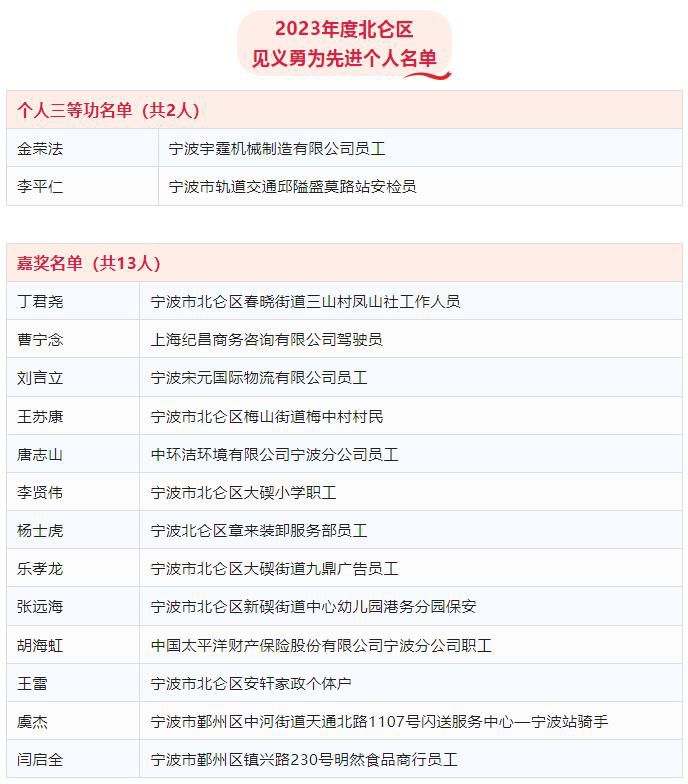 2023年度北仑区
见义勇为先进个人名单

| 个人三等功名单（共2人） | |
|---|---|
| 金荣法 | 宁波宇霆机械制造有限公司员工 |
| 李平仁 | 宁波市轨道交通邱隘盛莫路站安检员 |

| 嘉奖名单（共13人） | |
|---|---|
| 丁君尧 | 宁波市北仑区春晓街道三山村凤山社工作人员 |
| 曹宁念 | 上海纪昌商务咨询有限公司驾驶员 |
| 刘言立 | 宁波宋元国际物流有限公司员工 |
| 王苏康 | 宁波市北仑区梅山街道梅中村村民 |
| 唐志山 | 中环洁环境有限公司宁波分公司员工 |
| 李贤伟 | 宁波市北仑区大碶小学职工 |
| 杨士虎 | 宁波北仑区章来装卸服务部员工 |
| 乐孝龙 | 宁波市北仑区大碶街道九鼎广告员工 |
| 张远海 | 宁波市北仑区新碶街道中心幼儿园港务分园保安 |
| 胡海虹 | 中国太平洋财产保险股份有限公司宁波分公司职工 |
| 王雷 | 宁波市北仑区安轩家政个体户 |
| 虞杰 | 宁波市鄞州区中河街道天通北路1107号闪送服务中心—宁波站骑手 |
| 闫启全 | 宁波市鄞州区镇兴路230号明然食品商行员工 |